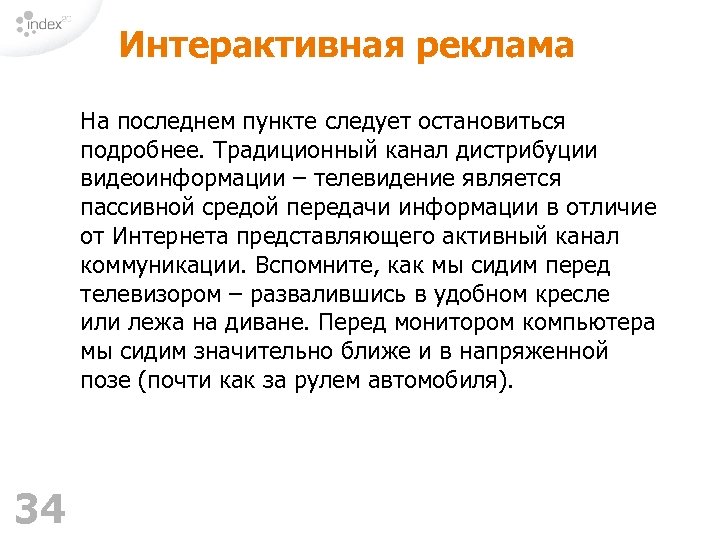 index

Интерактивная реклама

На последнем пункте следует остановиться подробнее. Традиционный канал дистрибуции видеоинформации – телевидение является пассивной средой передачи информации в отличие от Интернета представляющего активный канал коммуникации. Вспомните, как мы сидим перед телевизором – развалившись в удобном кресле или лежа на диване. Перед монитором компьютера мы сидим значительно ближе и в напряженной позе (почти как за рулем автомобиля).

34